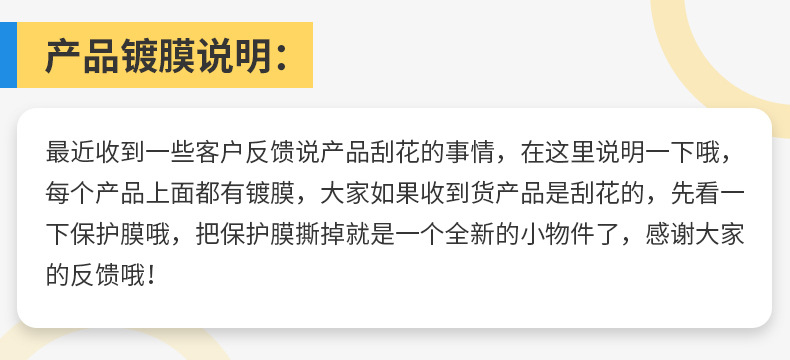 产品镀膜说明：

最近收到一些客户反馈说产品刮花的事情，在这里说明一下哦，每个产品上面都有镀膜，大家如果收到货产品是刮花的，先看一下保护膜哦，把保护膜撕掉就是一个全新的小物件了，感谢大家的反馈哦！